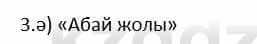 3.ә) «Абай жолы»